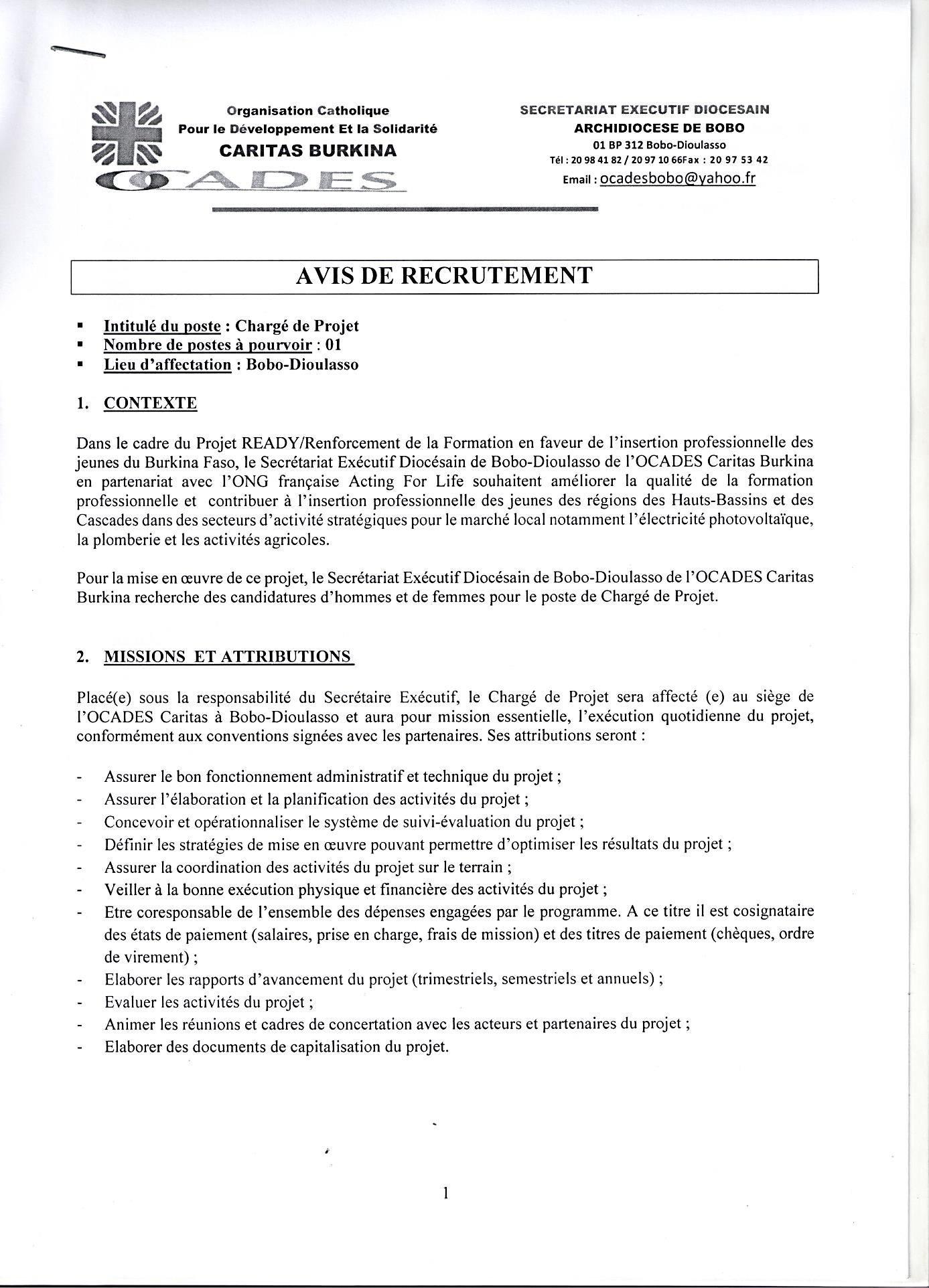 Organisation Catholique
Pour le Développement Et la Solidarité
CARITAS BURKINA
OCADES

SECRETARIAT EXECUTIF DIOCESAIN
ARCHIDIOCESE DE BOBO
01 BP 312 Bobo-Dioulasso
Tél : 20 98 41 82 / 20 97 10 66Fax : 20 97 53 42
Email : ocadesbobo@yahoo.fr

AVIS DE RECRUTEMENT

▪ Intitulé du poste : Chargé de Projet
▪ Nombre de postes à pourvoir : 01
▪ Lieu d'affectation : Bobo-Dioulasso

1. CONTEXTE

Dans le cadre du Projet READY/Renforcement de la Formation en faveur de l'insertion professionnelle des jeunes du Burkina Faso, le Secrétariat Exécutif Diocésain de Bobo-Dioulasso de l'OCADES Caritas Burkina en partenariat avec l'ONG française Acting For Life souhaitent améliorer la qualité de la formation professionnelle et contribuer à l'insertion professionnelle des jeunes des régions des Hauts-Bassins et des Cascades dans des secteurs d'activité stratégiques pour le marché local notamment l'électricité photovoltaïque, la plomberie et les activités agricoles.

Pour la mise en œuvre de ce projet, le Secrétariat Exécutif Diocésain de Bobo-Dioulasso de l'OCADES Caritas Burkina recherche des candidatures d'hommes et de femmes pour le poste de Chargé de Projet.

2. MISSIONS ET ATTRIBUTIONS

Placé(e) sous la responsabilité du Secrétaire Exécutif, le Chargé de Projet sera affecté (e) au siège de l'OCADES Caritas à Bobo-Dioulasso et aura pour mission essentielle, l'exécution quotidienne du projet, conformément aux conventions signées avec les partenaires. Ses attributions seront :

- Assurer le bon fonctionnement administratif et technique du projet ;
- Assurer l'élaboration et la planification des activités du projet ;
- Concevoir et opérationnaliser le système de suivi-évaluation du projet ;
- Définir les stratégies de mise en œuvre pouvant permettre d'optimiser les résultats du projet ;
- Assurer la coordination des activités du projet sur le terrain ;
- Veiller à la bonne exécution physique et financière des activités du projet ;
- Etre coresponsable de l'ensemble des dépenses engagées par le programme. A ce titre il est cosignataire des états de paiement (salaires, prise en charge, frais de mission) et des titres de paiement (chèques, ordre de virement) ;
- Elaborer les rapports d'avancement du projet (trimestriels, semestriels et annuels) ;
- Evaluer les activités du projet ;
- Animer les réunions et cadres de concertation avec les acteurs et partenaires du projet ;
- Elaborer des documents de capitalisation du projet.

1